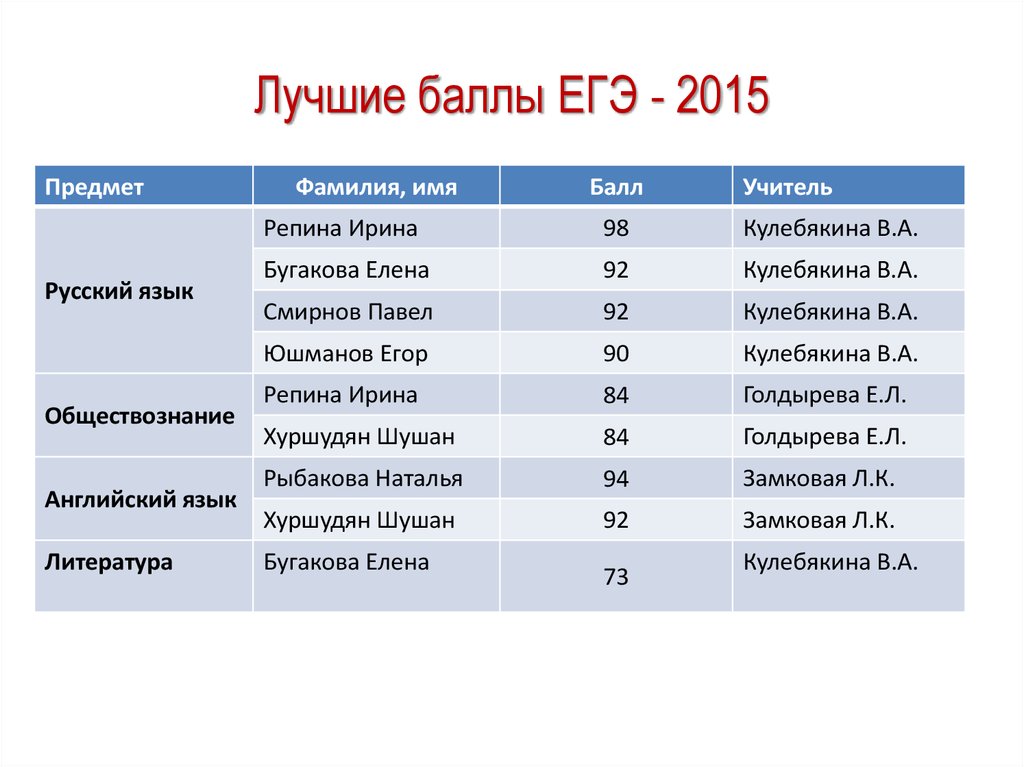 Лучшие баллы ЕГЭ - 2015

| Предмет | Фамилия, имя | Балл | Учитель |
|---|---|---|---|
| Русский язык | Репина Ирина | 98 | Кулебякина В.А. |
| | Бугакова Елена | 92 | Кулебякина В.А. |
| | Смирнов Павел | 92 | Кулебякина В.А. |
| | Юшманов Егор | 90 | Кулебякина В.А. |
| Обществознание | Репина Ирина | 84 | Голдырева Е.Л. |
| | Хуршудян Шушан | 84 | Голдырева Е.Л. |
| Английский язык | Рыбакова Наталья | 94 | Замковая Л.К. |
| | Хуршудян Шушан | 92 | Замковая Л.К. |
| Литература | Бугакова Елена | 73 | Кулебякина В.А. |